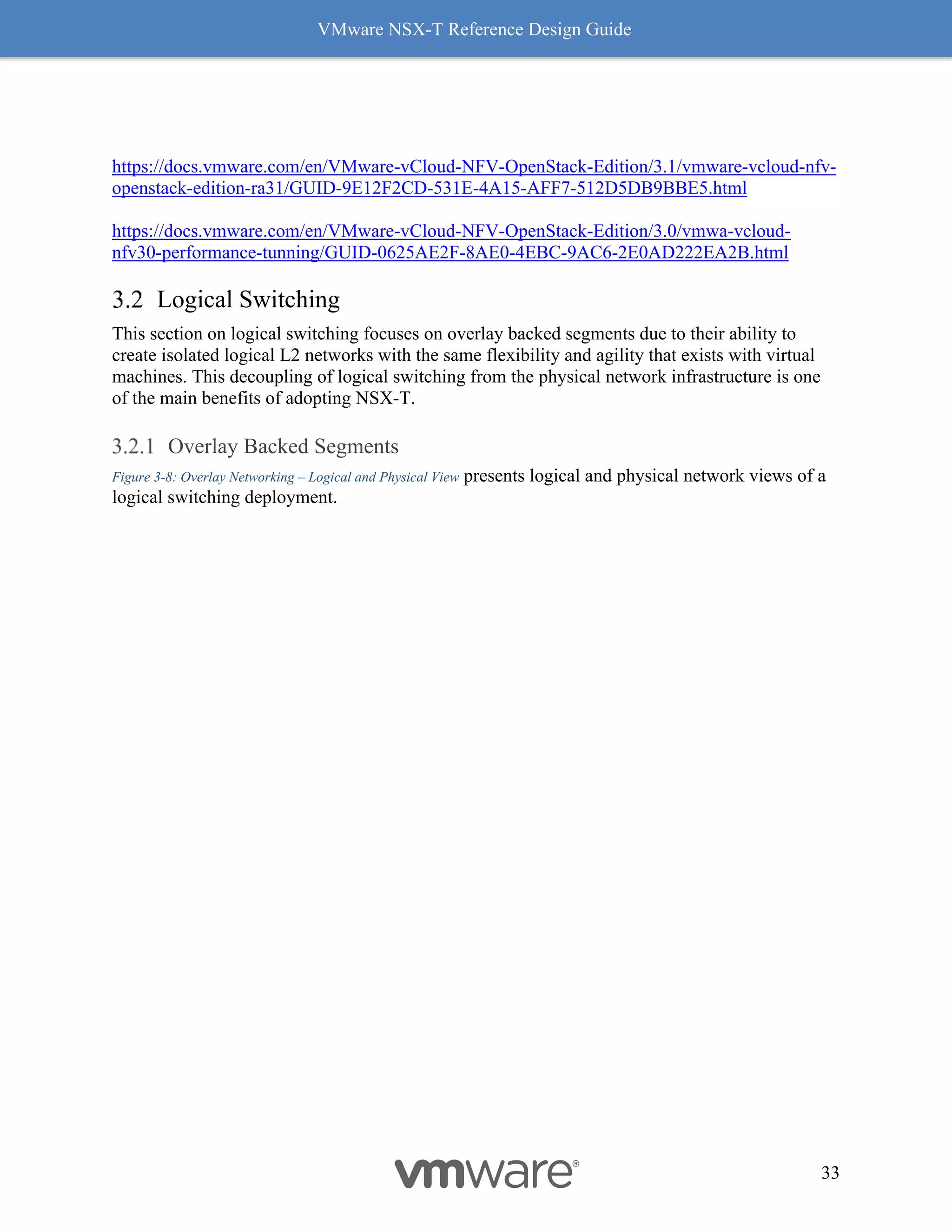 VMware NSX-T Reference Design Guide

https://docs.vmware.com/en/VMware-vCloud-NFV-OpenStack-Edition/3.1/vmware-vcloud-nfv-openstack-edition-ra31/GUID-9E12F2CD-531E-4A15-AFF7-512D5DB9BBE5.html

https://docs.vmware.com/en/VMware-vCloud-NFV-OpenStack-Edition/3.0/vmwa-vcloud-nfv30-performance-tunning/GUID-0625AE2F-8AE0-4EBC-9AC6-2E0AD222EA2B.html

3.2 Logical Switching

This section on logical switching focuses on overlay backed segments due to their ability to create isolated logical L2 networks with the same flexibility and agility that exists with virtual machines. This decoupling of logical switching from the physical network infrastructure is one of the main benefits of adopting NSX-T.

3.2.1 Overlay Backed Segments

Figure 3-8: Overlay Networking – Logical and Physical View presents logical and physical network views of a logical switching deployment.

vmware®

33